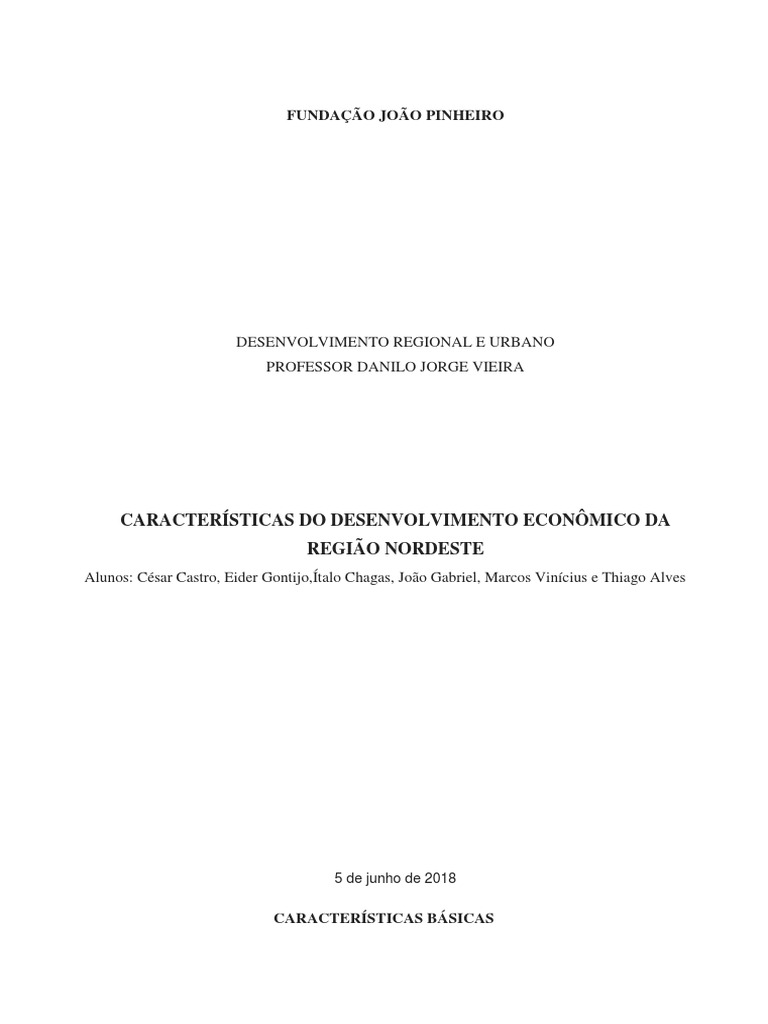 FUNDAÇÃO JOÃO PINHEIRO

DESENVOLVIMENTO REGIONAL E URBANO
PROFESSOR DANILO JORGE VIEIRA

CARACTERÍSTICAS DO DESENVOLVIMENTO ECONÔMICO DA REGIÃO NORDESTE

Alunos: César Castro, Eider Gontijo,Ítalo Chagas, João Gabriel, Marcos Vinícius e Thiago Alves

5 de junho de 2018

CARACTERÍSTICAS BÁSICAS